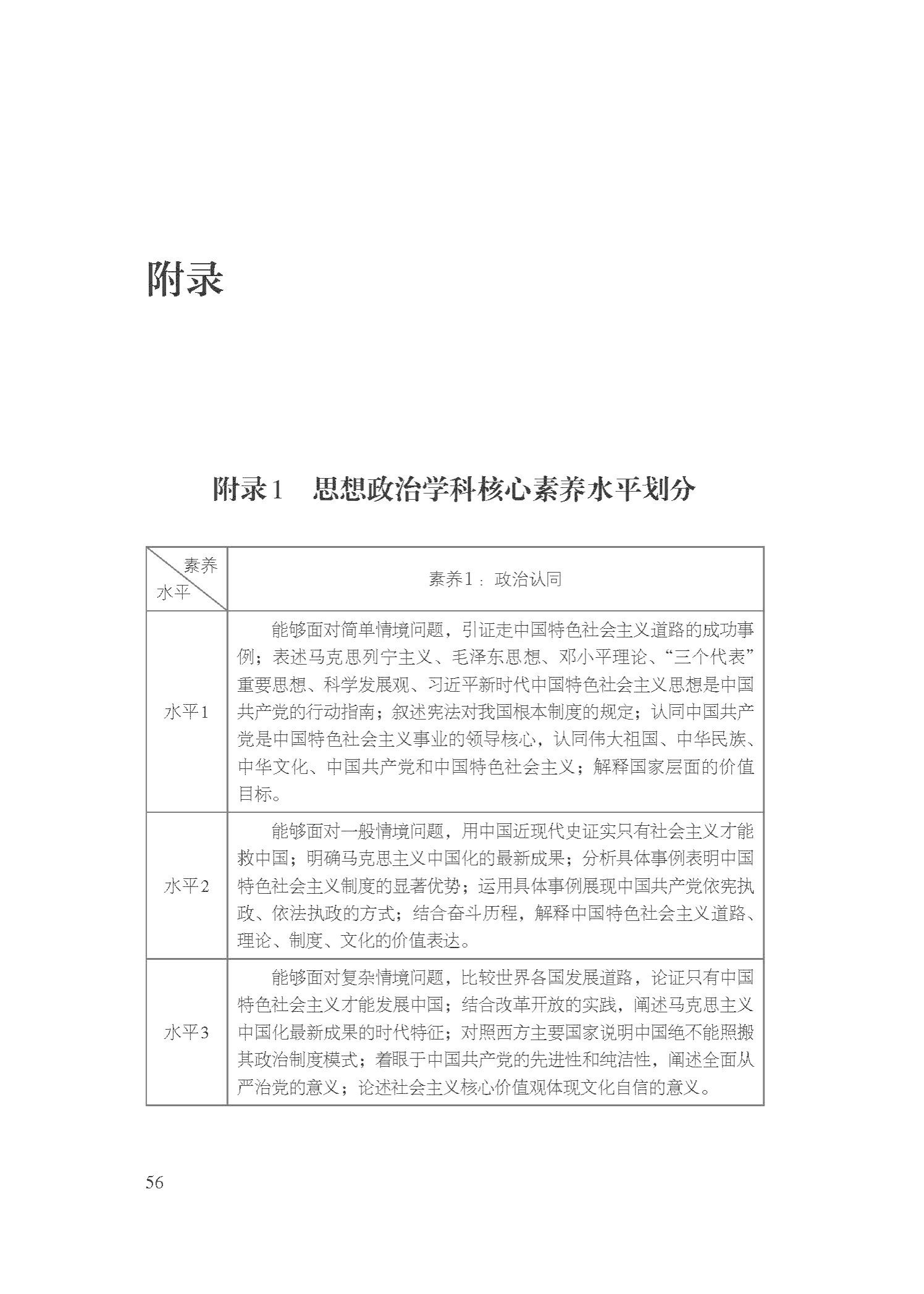 附录

附录1　思想政治学科核心素养水平划分

| 素养 水平 | 素养1：政治认同 |
|---|---|
| 水平1 | 能够面对简单情境问题，引证走中国特色社会主义道路的成功事例；表述马克思列宁主义、毛泽东思想、邓小平理论、“三个代表”重要思想、科学发展观、习近平新时代中国特色社会主义思想是中国共产党的行动指南；叙述宪法对我国根本制度的规定；认同中国共产党是中国特色社会主义事业的领导核心，认同伟大祖国、中华民族、中华文化、中国共产党和中国特色社会主义；解释国家层面的价值目标。 |
| 水平2 | 能够面对一般情境问题，用中国近现代史证实只有社会主义才能救中国；明确马克思主义中国化的最新成果；分析具体事例表明中国特色社会主义制度的显著优势；运用具体事例展现中国共产党依宪执政、依法执政的方式；结合奋斗历程，解释中国特色社会主义道路、理论、制度、文化的价值表达。 |
| 水平3 | 能够面对复杂情境问题，比较世界各国发展道路，论证只有中国特色社会主义才能发展中国；结合改革开放的实践，阐述马克思主义中国化最新成果的时代特征；对照西方主要国家说明中国绝不能照搬其政治制度模式；着眼于中国共产党的先进性和纯洁性，阐述全面从严治党的意义；论述社会主义核心价值观体现文化自信的意义。 |

56